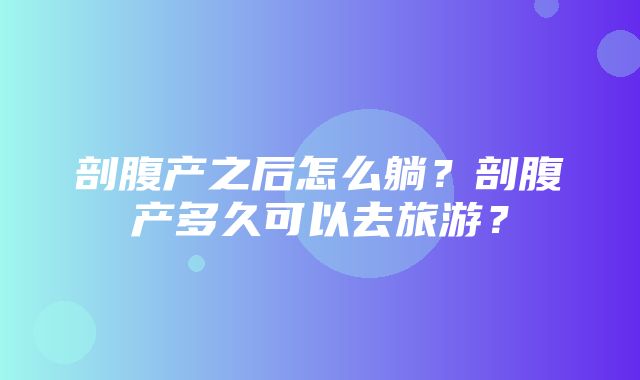 剖腹产之后怎么躺？剖腹产多久可以去旅游？